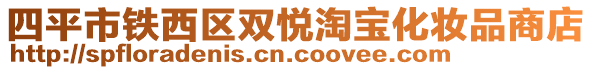 四平市铁西区双悦淘宝化妆品商店
http://spfloradenis.cn.coovee.com